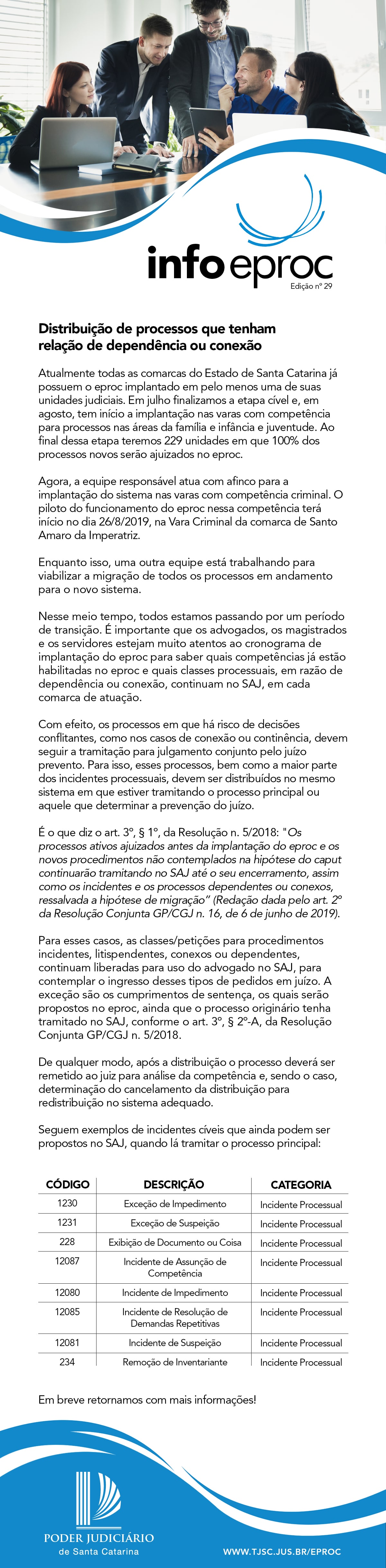 info eproc
Edição nº 29

Distribuição de processos que tenham relação de dependência ou conexão

Atualmente todas as comarcas do Estado de Santa Catarina já possuem o eproc implantado em pelo menos uma de suas unidades judiciais. Em julho finalizamos a etapa cível e, em agosto, tem início a implantação nas varas com competência para processos nas áreas da família e infância e juventude. Ao final dessa etapa teremos 229 unidades em que 100% dos processos novos serão ajuizados no eproc.

Agora, a equipe responsável atua com afinco para a implantação do sistema nas varas com competência criminal. O piloto do funcionamento do eproc nessa competência terá início no dia 26/8/2019, na Vara Criminal da comarca de Santo Amaro da Imperatriz.

Enquanto isso, uma outra equipe está trabalhando para viabilizar a migração de todos os processos em andamento para o novo sistema.

Nesse meio tempo, todos estamos passando por um período de transição. É importante que os advogados, os magistrados e os servidores estejam muito atentos ao cronograma de implantação do eproc para saber quais competências já estão habilitadas no eproc e quais classes processuais, em razão de dependência ou conexão, continuam no SAJ, em cada comarca de atuação.

Com efeito, os processos em que há risco de decisões conflitantes, como nos casos de conexão ou continência, devem seguir a tramitação para julgamento conjunto pelo juízo prevento. Para isso, esses processos, bem como a maior parte dos incidentes processuais, devem ser distribuídos no mesmo sistema em que estiver tramitando o processo principal ou aquele que determinar a prevenção do juízo.

É o que diz o art. 3º, § 1º, da Resolução n. 5/2018: "Os processos ativos ajuizados antes da implantação do eproc e os novos procedimentos não contemplados na hipótese do caput continuarão tramitando no SAJ até o seu encerramento, assim como os incidentes e os processos dependentes ou conexos, ressalvada a hipótese de migração" (Redação dada pelo art. 2º da Resolução Conjunta GP/CGJ n. 16, de 6 de junho de 2019).

Para esses casos, as classes/petições para procedimentos incidentes, litispendentes, conexos ou dependentes, continuam liberadas para uso do advogado no SAJ, para contemplar o ingresso desses tipos de pedidos em juízo. A exceção são os cumprimentos de sentença, os quais serão propostos no eproc, ainda que o processo originário tenha tramitado no SAJ, conforme o art. 3º, § 2º-A, da Resolução Conjunta GP/CGJ n. 5/2018.

De qualquer modo, após a distribuição o processo deverá ser remetido ao juiz para análise da competência e, sendo o caso, determinação do cancelamento da distribuição para redistribuição no sistema adequado.

Seguem exemplos de incidentes cíveis que ainda podem ser propostos no SAJ, quando lá tramitar o processo principal:

| CÓDIGO | DESCRIÇÃO | CATEGORIA |
|---|---|---|
| 1230 | Exceção de Impedimento | Incidente Processual |
| 1231 | Exceção de Suspeição | Incidente Processual |
| 228 | Exibição de Documento ou Coisa | Incidente Processual |
| 12087 | Incidente de Assunção de Competência | Incidente Processual |
| 12080 | Incidente de Impedimento | Incidente Processual |
| 12085 | Incidente de Resolução de Demandas Repetitivas | Incidente Processual |
| 12081 | Incidente de Suspeição | Incidente Processual |
| 234 | Remoção de Inventariante | Incidente Processual |

Em breve retornamos com mais informações!

PODER JUDICIÁRIO
de Santa Catarina

WWW.TJSC.JUS.BR/EPROC